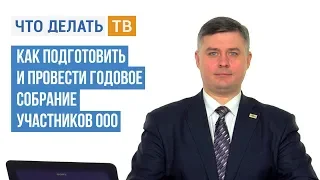 ЧТО ДЕЛАТЬ ТВ

КАК ПОДГОТОВИТЬ И ПРОВЕСТИ ГОДОВОЕ СОБРАНИЕ УЧАСТНИКОВ ООО